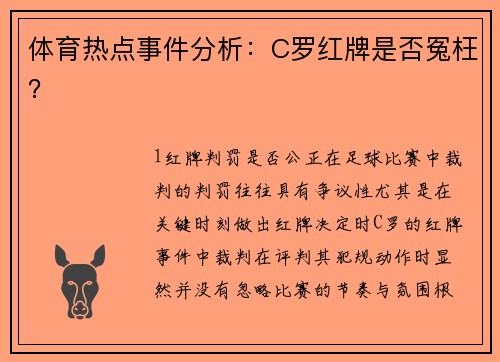 体育热点事件分析：C罗红牌是否冤枉?

1红牌判罚是否公正在足球比赛中裁判的判罚往往具有争议性尤其是在关键时刻做出红牌决定时C罗的红牌事件中裁判在评判其犯规动作时显然并没有忽略比赛的节奏与氛围根